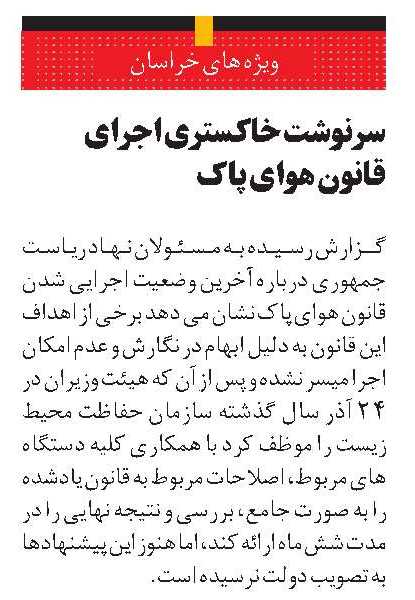 ویژه های خراسان

سرنوشت خاکستری اجرای قانون هوای پاک

گزارش رسیده به مسئولان نهاد ریاست جمهوری درباره آخرین وضعیت اجرایی شدن قانون هوای پاک نشان می دهد برخی از اهداف این قانون به دلیل ابهام در نگارش و عدم امکان اجرا میسر نشده و پس از آن که هیئت وزیران در ۲۴ آذر سال گذشته سازمان حفاظت محیط زیست را موظف کرد با همکاری کلیه دستگاه های مربوط، اصلاحات مربوط به قانون یادشده را به صورت جامع، بررسی و نتیجه نهایی را در مدت شش ماه ارائه کند، اما هنوز این پیشنهادها به تصویب دولت نرسیده است.